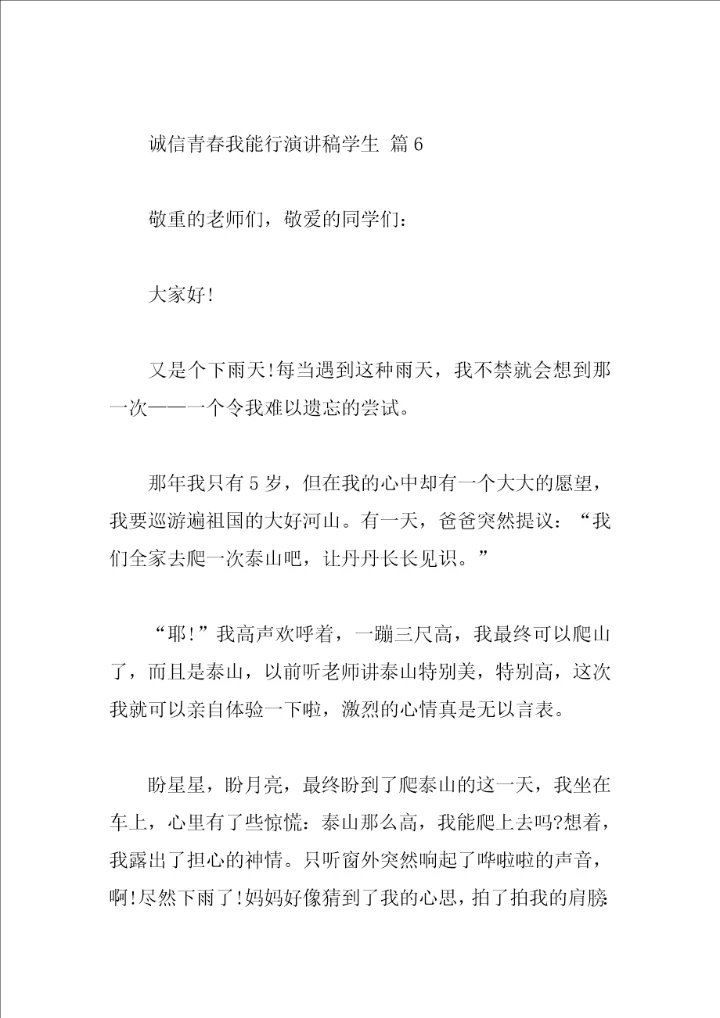 诚信青春我能行演讲稿学生 篇6

敬重的老师们，敬爱的同学们：

大家好！

又是个下雨天！每当遇到这种雨天，我不禁就会想到那一次——一个令我难以遗忘的尝试。

那年我只有5岁，但在我的心中却有一个大大的愿望，我要巡游遍祖国的大好河山。有一天，爸爸突然提议：“我们全家去爬一次泰山吧，让丹丹长长见识。”

“耶！”我高声欢呼着，一蹦三尺高，我最终可以爬山了，而且是泰山，以前听老师讲泰山特别美，特别高，这次我就可以亲自体验一下啦，激烈的心情真是无以言表。

盼星星，盼月亮，最终盼到了爬泰山的这一天，我坐在车上，心里有了些惊慌：泰山那么高，我能爬上去吗?想着，我露出了担心的神情。只听窗外突然响起了哗啦啦的声音，啊！尽然下雨了！妈妈好像猜到了我的心思，拍了拍我的肩膀